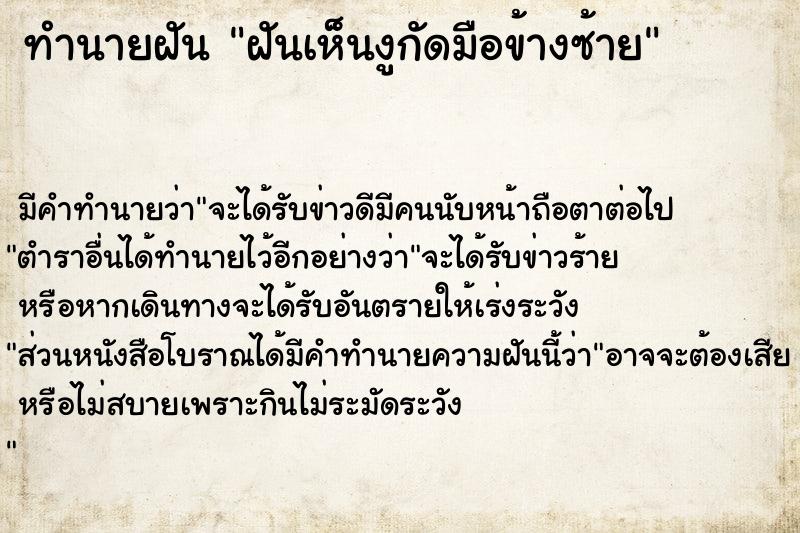 ทำนายฝัน "ฝันเห็นงูกัดมือข้างซ้าย"

มีคำทำนายว่า"จะได้รับข่าวดีมีคนนับหน้าถือตาต่อไป
"ตำราอื่นได้ทำนายไว้อีกอย่างว่า"จะได้รับข่าวร้าย
หรือหากเดินทางจะได้รับอันตรายให้เร่งระวัง
"ส่วนหนังสือโบราณได้มีคำทำนายความฝันนี้ว่า"อาจจะต้องเสีย
หรือไม่สบายเพราะกินไม่ระมัดระวัง
"